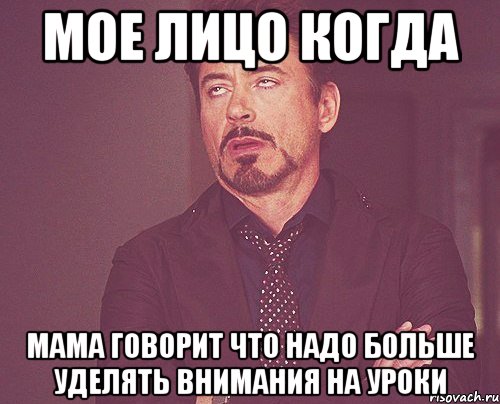 МОЕ ЛИЦО КОГДА

МАМА ГОВОРИТ ЧТО НАДО БОЛЬШЕ УДЕЛЯТЬ ВНИМАНИЯ НА УРОКИ

risovach.ru